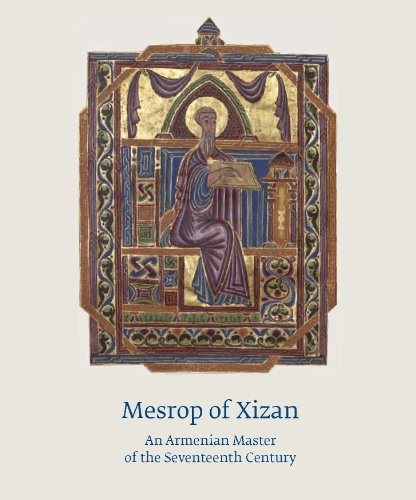 Mesrop of Xizan

An Armenian Master of the Seventeenth Century